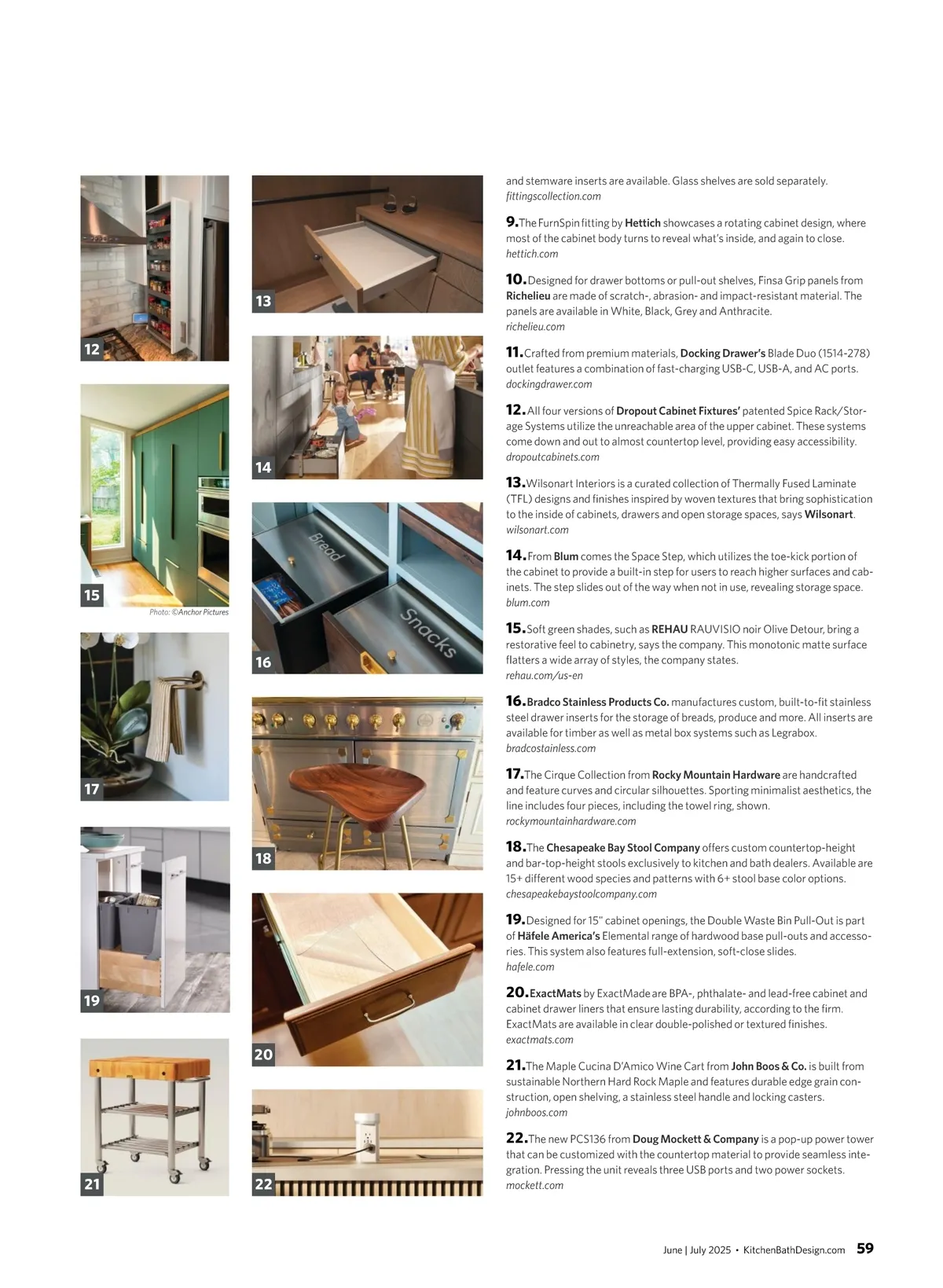 12

15

Photo: ©Anchor Pictures

17

19

21

13

14

Bread

Snacks

16

18

20

22

and stemware inserts are available. Glass shelves are sold separately.
fittingscollection.com

9. The FurnSpin fitting by Hettich showcases a rotating cabinet design, where most of the cabinet body turns to reveal what's inside, and again to close.
hettich.com

10. Designed for drawer bottoms or pull-out shelves, Finsa Grip panels from Richelieu are made of scratch-, abrasion- and impact-resistant material. The panels are available in White, Black, Grey and Anthracite.
richelieu.com

11. Crafted from premium materials, Docking Drawer's Blade Duo (1514-278) outlet features a combination of fast-charging USB-C, USB-A, and AC ports.
dockingdrawer.com

12. All four versions of Dropout Cabinet Fixtures' patented Spice Rack/Storage Systems utilize the unreachable area of the upper cabinet. These systems come down and out to almost countertop level, providing easy accessibility.
dropoutcabinets.com

13. Wilsonart Interiors is a curated collection of Thermally Fused Laminate (TFL) designs and finishes inspired by woven textures that bring sophistication to the inside of cabinets, drawers and open storage spaces, says Wilsonart.
wilsonart.com

14. From Blum comes the Space Step, which utilizes the toe-kick portion of the cabinet to provide a built-in step for users to reach higher surfaces and cabinets. The step slides out of the way when not in use, revealing storage space.
blum.com

15. Soft green shades, such as REHAU RAUVISIO noir Olive Detour, bring a restorative feel to cabinetry, says the company. This monotonic matte surface flatters a wide array of styles, the company states.
rehau.com/us-en

16. Bradco Stainless Products Co. manufactures custom, built-to-fit stainless steel drawer inserts for the storage of breads, produce and more. All inserts are available for timber as well as metal box systems such as Legrabox.
bradcostainless.com

17. The Cirque Collection from Rocky Mountain Hardware are handcrafted and feature curves and circular silhouettes. Sporting minimalist aesthetics, the line includes four pieces, including the towel ring, shown.
rockymountainhardware.com

18. The Chesapeake Bay Stool Company offers custom countertop-height and bar-top-height stools exclusively to kitchen and bath dealers. Available are 15+ different wood species and patterns with 6+ stool base color options.
chesapeakebaystoolcompany.com

19. Designed for 15" cabinet openings, the Double Waste Bin Pull-Out is part of Häfele America's Elemental range of hardwood base pull-outs and accessories. This system also features full-extension, soft-close slides.
hafele.com

20. ExactMats by ExactMade are BPA-, phthalate- and lead-free cabinet and cabinet drawer liners that ensure lasting durability, according to the firm. ExactMats are available in clear double-polished or textured finishes.
exactmats.com

21. The Maple Cucina D'Amico Wine Cart from John Boos & Co. is built from sustainable Northern Hard Rock Maple and features durable edge grain construction, open shelving, a stainless steel handle and locking casters.
johnboos.com

22. The new PCS136 from Doug Mockett & Company is a pop-up power tower that can be customized with the countertop material to provide seamless integration. Pressing the unit reveals three USB ports and two power sockets.
mockett.com

June | July 2025 • KitchenBathDesign.com 59